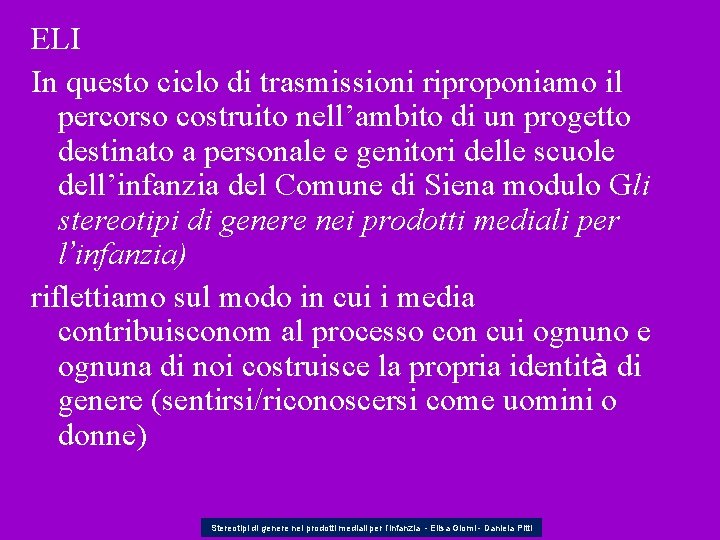 ELI

In questo ciclo di trasmissioni riproponiamo il percorso costruito nell'ambito di un progetto destinato a personale e genitori delle scuole dell'infanzia del Comune di Siena modulo Gli stereotipi di genere nei prodotti mediali per l'infanzia)

riflettiamo sul modo in cui i media contribuisconom al processo con cui ognuno e ognuna di noi costruisce la propria identità di genere (sentirsi/riconoscersi come uomini o donne)

Stereotipi di genere nei prodotti mediali per l'infanzia - Elisa Giomi - Daniela Pitti